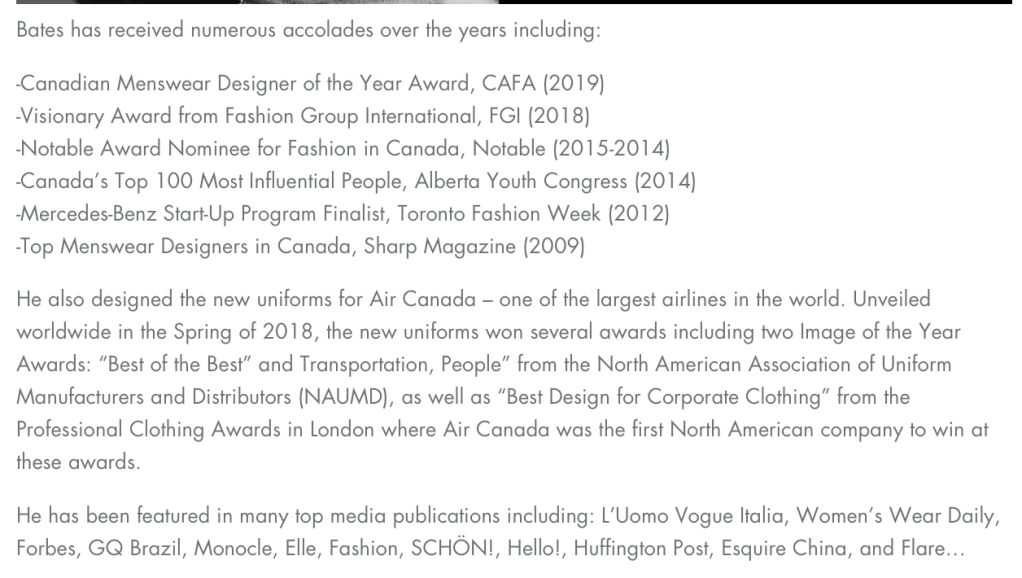 Bates has received numerous accolades over the years including:

-Canadian Menswear Designer of the Year Award, CAFA (2019)
-Visionary Award from Fashion Group International, FGI (2018)
-Notable Award Nominee for Fashion in Canada, Notable (2015-2014)
-Canada's Top 100 Most Influential People, Alberta Youth Congress (2014)
-Mercedes-Benz Start-Up Program Finalist, Toronto Fashion Week (2012)
-Top Menswear Designers in Canada, Sharp Magazine (2009)

He also designed the new uniforms for Air Canada – one of the largest airlines in the world. Unveiled worldwide in the Spring of 2018, the new uniforms won several awards including two Image of the Year Awards: "Best of the Best" and Transportation, People" from the North American Association of Uniform Manufacturers and Distributors (NAUMD), as well as "Best Design for Corporate Clothing" from the Professional Clothing Awards in London where Air Canada was the first North American company to win at these awards.

He has been featured in many top media publications including: L'Uomo Vogue Italia, Women's Wear Daily, Forbes, GQ Brazil, Monocle, Elle, Fashion, SCHÖN!, Hello!, Huffington Post, Esquire China, and Flare…